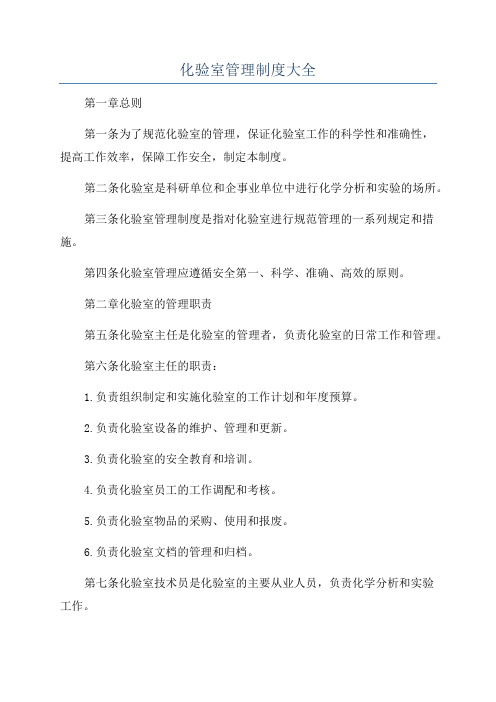 化验室管理制度大全

第一章总则

第一条为了规范化验室的管理，保证化验室工作的科学性和准确性，提高工作效率，保障工作安全，制定本制度。

第二条化验室是科研单位和企事业单位中进行化学分析和实验的场所。

第三条化验室管理制度是指对化验室进行规范管理的一系列规定和措施。

第四条化验室管理应遵循安全第一、科学、准确、高效的原则。

第二章化验室的管理职责

第五条化验室主任是化验室的管理者，负责化验室的日常工作和管理。

第六条化验室主任的职责：

1.负责组织制定和实施化验室的工作计划和年度预算。

2.负责化验室设备的维护、管理和更新。

3.负责化验室的安全教育和培训。

4.负责化验室员工的工作调配和考核。

5.负责化验室物品的采购、使用和报废。

6.负责化验室文档的管理和归档。

第七条化验室技术员是化验室的主要从业人员，负责化学分析和实验工作。